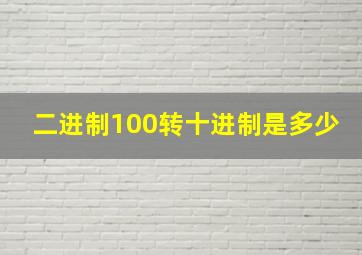 二进制100转十进制是多少